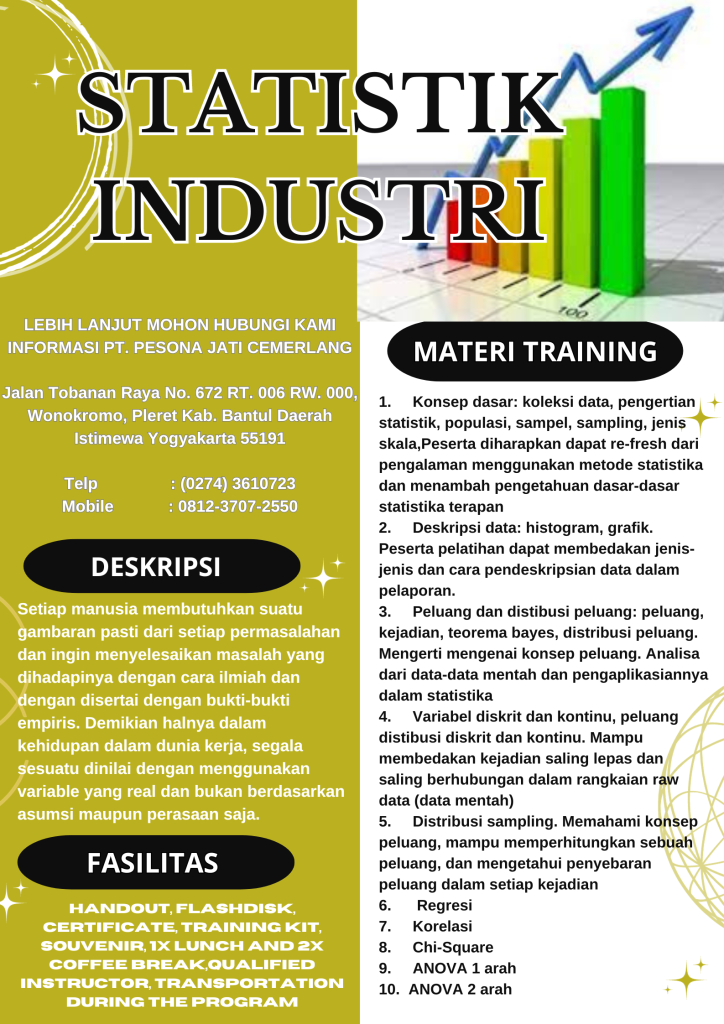 STATISTIK INDUSTRI

LEBIH LANJUT MOHON HUBUNGI KAMI INFORMASI PT. PESONA JATI CEMERLANG

Jalan Tobanan Raya No. 672 RT. 006 RW. 000, Wonokromo, Pleret Kab. Bantul Daerah Istimewa Yogyakarta 55191

Telp : (0274) 3610723
Mobile : 0812-3707-2550

DESKRIPSI

Setiap manusia membutuhkan suatu gambaran pasti dari setiap permasalahan dan ingin menyelesaikan masalah yang dihadapinya dengan cara ilmiah dan dengan disertai dengan bukti-bukti empiris. Demikian halnya dalam kehidupan dalam dunia kerja, segala sesuatu dinilai dengan menggunakan variable yang real dan bukan berdasarkan asumsi maupun perasaan saja.

FASILITAS

HANDOUT, FLASHDISK, CERTIFICATE, TRAINING KIT, SOUVENIR, 1X LUNCH AND 2X COFFEE BREAK,QUALIFIED INSTRUCTOR, TRANSPORTATION DURING THE PROGRAM

MATERI TRAINING

1. Konsep dasar: koleksi data, pengertian statistik, populasi, sampel, sampling, jenis skala,Peserta diharapkan dapat re-fresh dari pengalaman menggunakan metode statistika dan menambah pengetahuan dasar-dasar statistika terapan
2. Deskripsi data: histogram, grafik. Peserta pelatihan dapat membedakan jenis-jenis dan cara pendeskripsian data dalam pelaporan.
3. Peluang dan distibusi peluang: peluang, kejadian, teorema bayes, distribusi peluang. Mengerti mengenai konsep peluang. Analisa dari data-data mentah dan pengaplikasiannya dalam statistika
4. Variabel diskrit dan kontinu, peluang distibusi diskrit dan kontinu. Mampu membedakan kejadian saling lepas dan saling berhubungan dalam rangkaian raw data (data mentah)
5. Distribusi sampling. Memahami konsep peluang, mampu memperhitungkan sebuah peluang, dan mengetahui penyebaran peluang dalam setiap kejadian
6. Regresi
7. Korelasi
8. Chi-Square
9. ANOVA 1 arah
10. ANOVA 2 arah